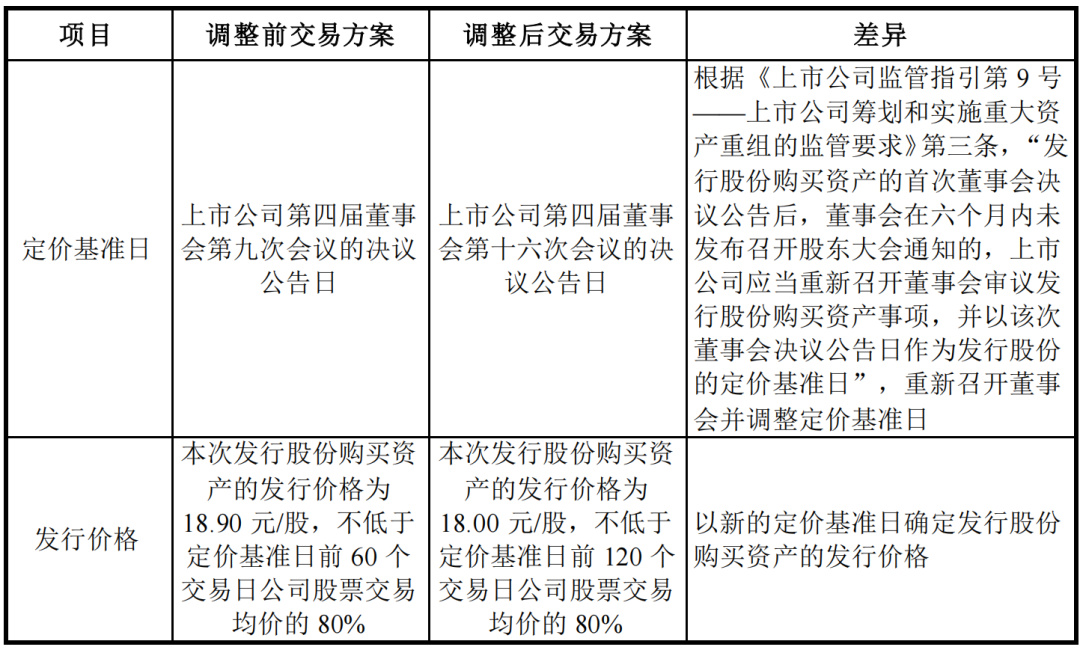 | 项目 | 调整前交易方案 | 调整后交易方案 | 差异 |
|---|---|---|---|
| 定价基准日 | 上市公司第四届董事会第九次会议的决议公告日 | 上市公司第四届董事会第十六次会议的决议公告日 | 根据《上市公司监管指引第 9 号——上市公司筹划和实施重大资产重组的监管要求》第三条，“发行股份购买资产的首次董事会决议公告后，董事会在六个月内未发布召开股东大会通知的，上市公司应当重新召开董事会审议发行股份购买资产事项，并以该次董事会决议公告日作为发行股份的定价基准日”，重新召开董事会并调整定价基准日 |
| 发行价格 | 本次发行股份购买资产的发行价格为 18.90 元/股，不低于定价基准日前 60 个交易日公司股票交易均价的 80% | 本次发行股份购买资产的发行价格为 18.00 元/股，不低于定价基准日前 120 个交易日公司股票交易均价的 80% | 以新的定价基准日确定发行股份购买资产的发行价格 |